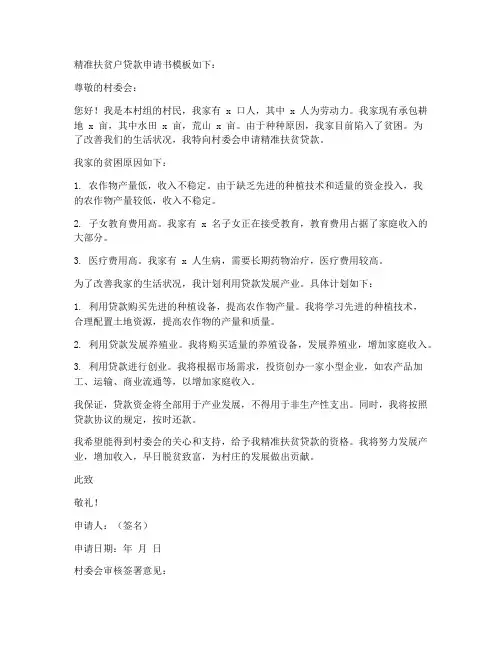 精准扶贫户贷款申请书模板如下：

尊敬的村委会：

您好！我是本村组的村民，我家有 x 口人，其中 x 人为劳动力。我家现有承包耕地 x 亩，其中水田 x 亩，荒山 x 亩。由于种种原因，我家目前陷入了贫困。为了改善我们的生活状况，我特向村委会申请精准扶贫贷款。

我家的贫困原因如下：

1. 农作物产量低，收入不稳定。由于缺乏先进的种植技术和适量的资金投入，我的农作物产量较低，收入不稳定。

2. 子女教育费用高。我家有 x 名子女正在接受教育，教育费用占据了家庭收入的大部分。

3. 医疗费用高。我家有 x 人生病，需要长期药物治疗，医疗费用较高。

为了改善我家的生活状况，我计划利用贷款发展产业。具体计划如下：

1. 利用贷款购买先进的种植设备，提高农作物产量。我将学习先进的种植技术，合理配置土地资源，提高农作物的产量和质量。

2. 利用贷款发展养殖业。我将购买适量的养殖设备，发展养殖业，增加家庭收入。

3. 利用贷款进行创业。我将根据市场需求，投资创办一家小型企业，如农产品加工、运输、商业流通等，以增加家庭收入。

我保证，贷款资金将全部用于产业发展，不得用于非生产性支出。同时，我将按照贷款协议的规定，按时还款。

我希望能得到村委会的关心和支持，给予我精准扶贫贷款的资格。我将努力发展产业，增加收入，早日脱贫致富，为村庄的发展做出贡献。

此致

敬礼！

申请人：（签名）

申请日期：年 月 日

村委会审核签署意见：